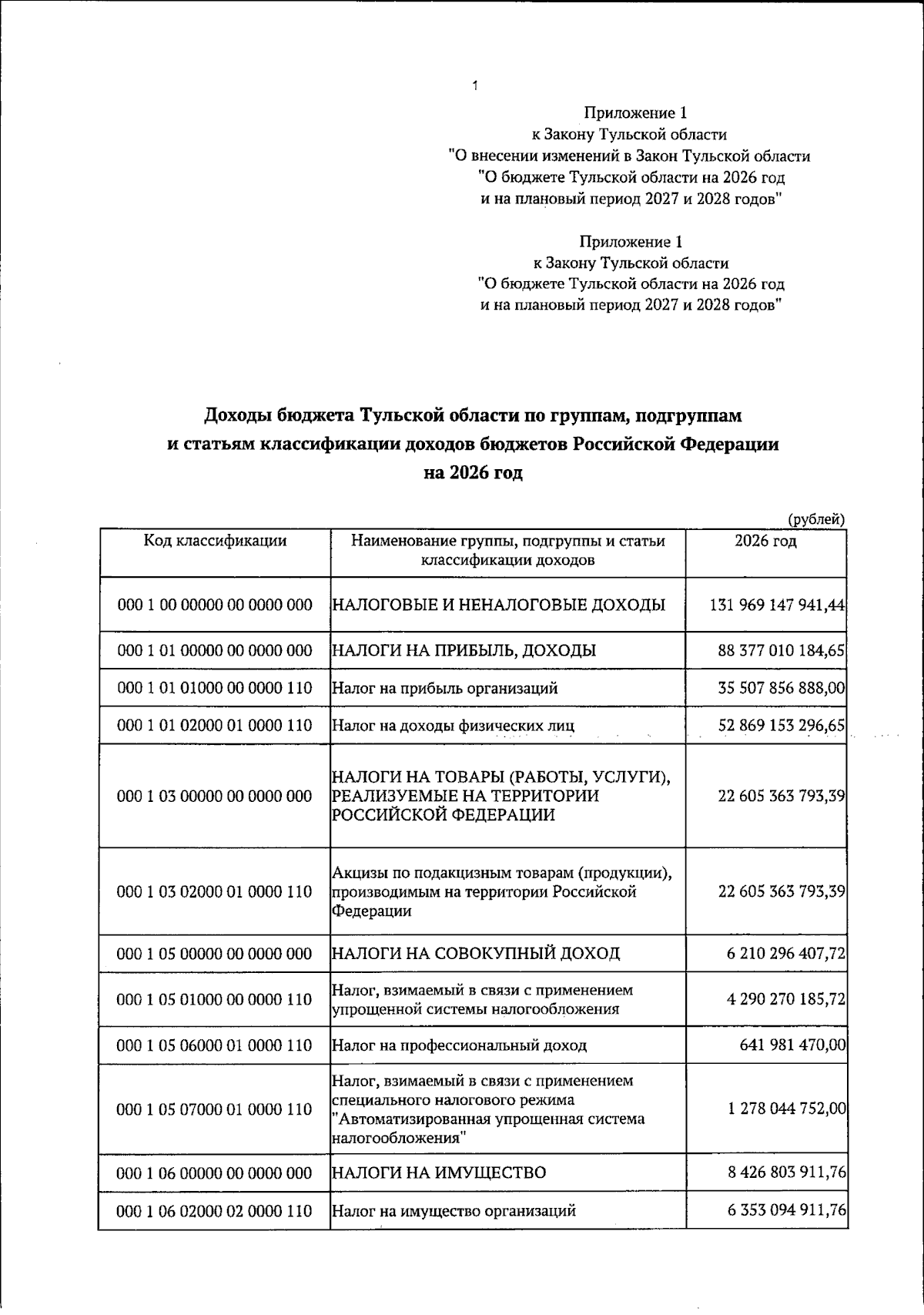 1

Приложение 1
к Закону Тульской области
"О внесении изменений в Закон Тульской области
"О бюджете Тульской области на 2026 год
и на плановый период 2027 и 2028 годов"

Приложение 1
к Закону Тульской области
"О бюджете Тульской области на 2026 год
и на плановый период 2027 и 2028 годов"

Доходы бюджета Тульской области по группам, подгруппам
и статьям классификации доходов бюджетов Российской Федерации
на 2026 год

(рублей)

| Код классификации | Наименование группы, подгруппы и статьи классификации доходов | 2026 год |
|---|---|---|
| 000 1 00 00000 00 0000 000 | НАЛОГОВЫЕ И НЕНАЛОГОВЫЕ ДОХОДЫ | 131 969 147 941,44 |
| 000 1 01 00000 00 0000 000 | НАЛОГИ НА ПРИБЫЛЬ, ДОХОДЫ | 88 377 010 184,65 |
| 000 1 01 01000 00 0000 110 | Налог на прибыль организаций | 35 507 856 888,00 |
| 000 1 01 02000 01 0000 110 | Налог на доходы физических лиц | 52 869 153 296,65 |
| 000 1 03 00000 00 0000 000 | НАЛОГИ НА ТОВАРЫ (РАБОТЫ, УСЛУГИ), РЕАЛИЗУЕМЫЕ НА ТЕРРИТОРИИ РОССИЙСКОЙ ФЕДЕРАЦИИ | 22 605 363 793,39 |
| 000 1 03 02000 01 0000 110 | Акцизы по подакцизным товарам (продукции), производимым на территории Российской Федерации | 22 605 363 793,39 |
| 000 1 05 00000 00 0000 000 | НАЛОГИ НА СОВОКУПНЫЙ ДОХОД | 6 210 296 407,72 |
| 000 1 05 01000 00 0000 110 | Налог, взимаемый в связи с применением упрощенной системы налогообложения | 4 290 270 185,72 |
| 000 1 05 06000 01 0000 110 | Налог на профессиональный доход | 641 981 470,00 |
| 000 1 05 07000 01 0000 110 | Налог, взимаемый в связи с применением специального налогового режима "Автоматизированная упрощенная система налогообложения" | 1 278 044 752,00 |
| 000 1 06 00000 00 0000 000 | НАЛОГИ НА ИМУЩЕСТВО | 8 426 803 911,76 |
| 000 1 06 02000 02 0000 110 | Налог на имущество организаций | 6 353 094 911,76 |